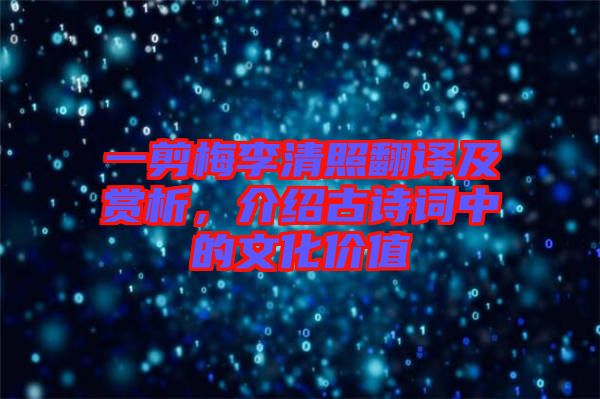 一剪梅李清照翻译及赏析，介绍古诗词中的文化价值